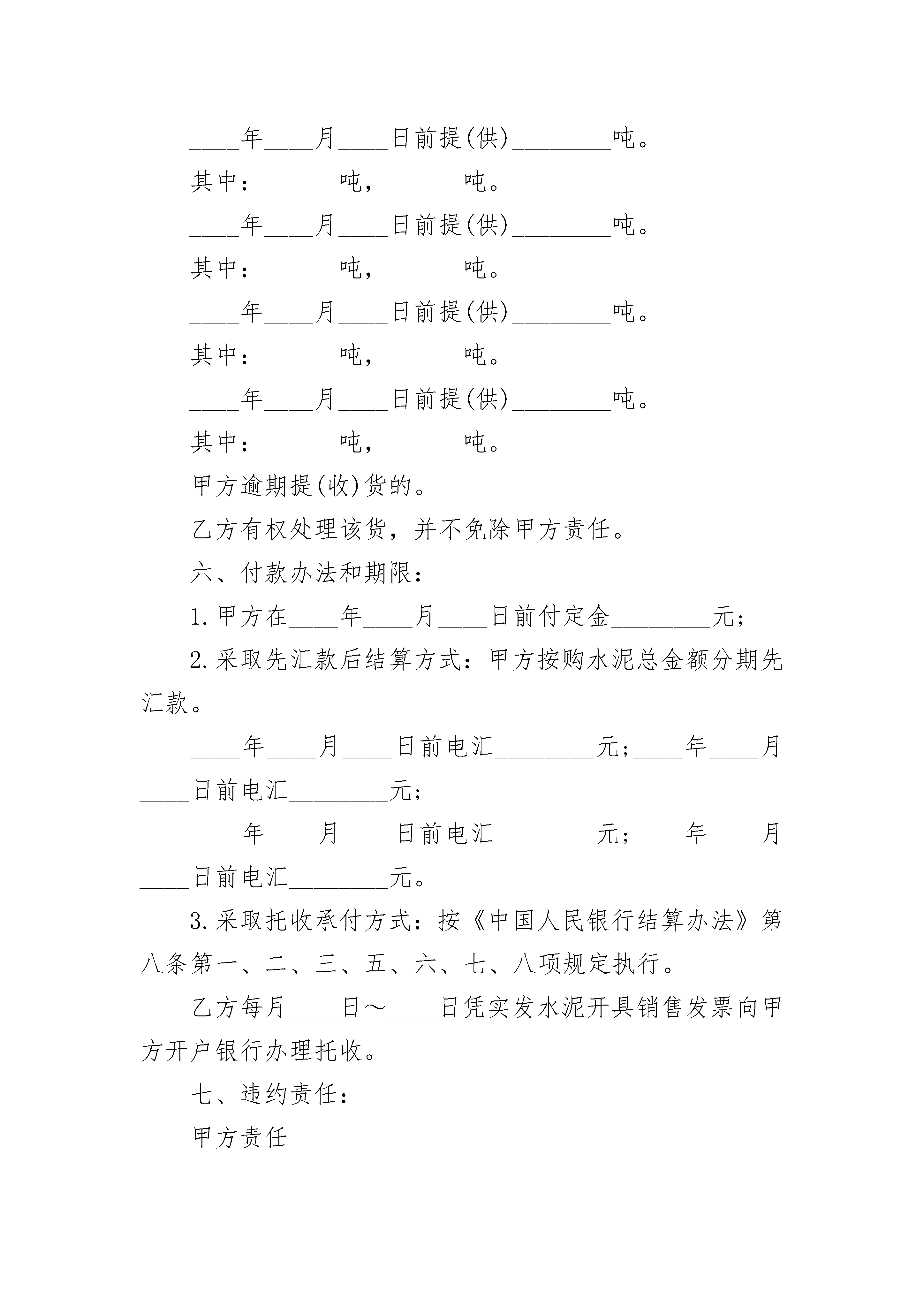 ____年____月____日前提(供)________吨。

其中：______吨，______吨。

____年____月____日前提(供)________吨。

其中：______吨，______吨。

____年____月____日前提(供)________吨。

其中：______吨，______吨。

____年____月____日前提(供)________吨。

其中：______吨，______吨。

甲方逾期提(收)货的。

乙方有权处理该货，并不免除甲方责任。

六、付款办法和期限：

1.甲方在____年____月____日前付定金________元；

2.采取先汇款后结算方式：甲方按购水泥总金额分期先汇款。

____年____月____日前电汇________元；____年____月____日前电汇________元；

____年____月____日前电汇________元；____年____月____日前电汇________元。

3.采取托收承付方式：按《中国人民银行结算办法》第八条第一、二、三、五、六、七、八项规定执行。

乙方每月____日～____日凭实发水泥开具销售发票向甲方开户银行办理托收。

七、违约责任：

甲方责任